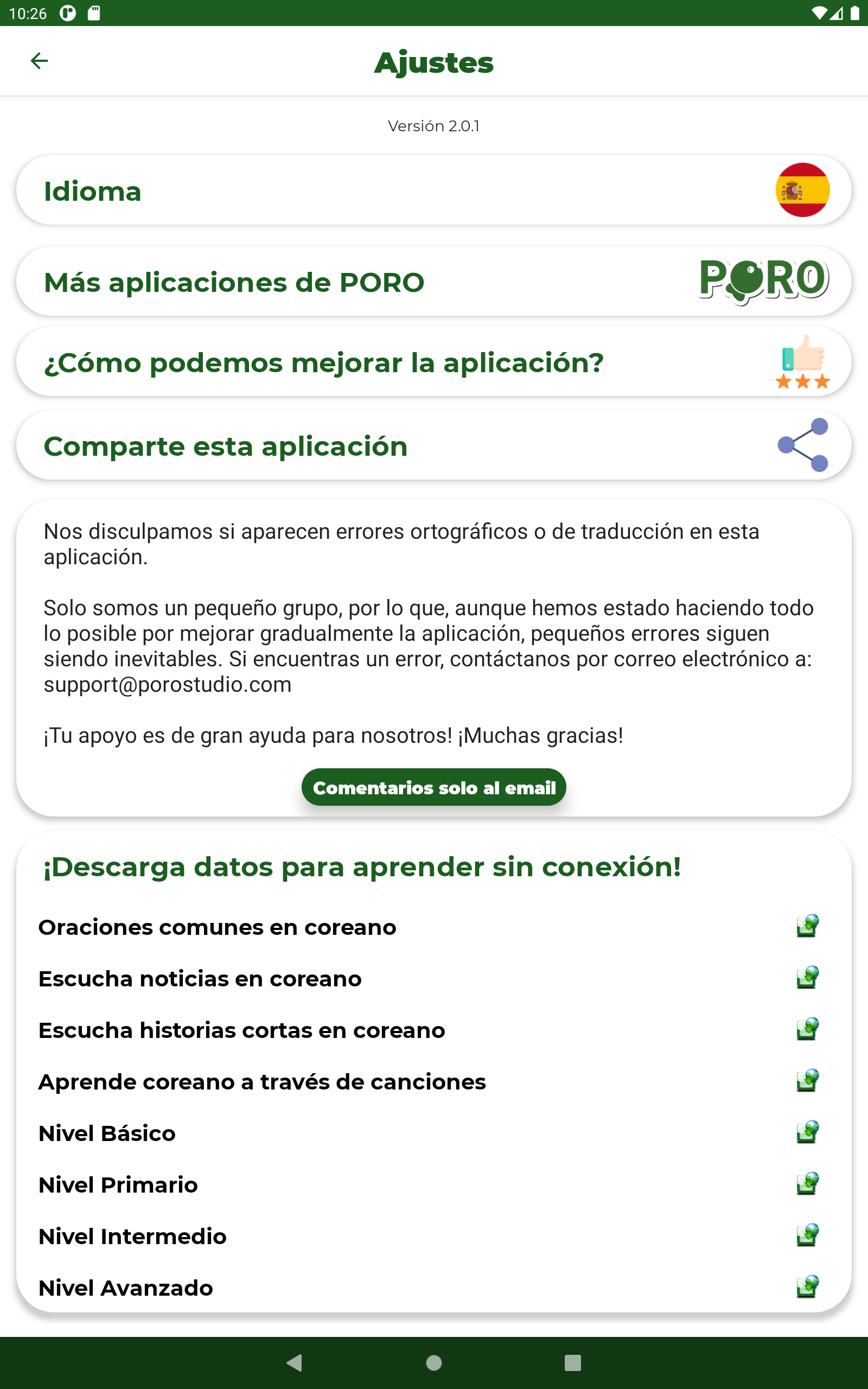 10:26

Ajustes

Versión 2.0.1

Idioma

Más aplicaciones de PORO

PORO

¿Cómo podemos mejorar la aplicación?

Comparte esta aplicación

Nos disculpamos si aparecen errores ortográficos o de traducción en esta aplicación.

Solo somos un pequeño grupo, por lo que, aunque hemos estado haciendo todo lo posible por mejorar gradualmente la aplicación, pequeños errores siguen siendo inevitables. Si encuentras un error, contáctanos por correo electrónico a: support@porostudio.com

¡Tu apoyo es de gran ayuda para nosotros! ¡Muchas gracias!

Comentarios solo al email

¡Descarga datos para aprender sin conexión!

Oraciones comunes en coreano

Escucha noticias en coreano

Escucha historias cortas en coreano

Aprende coreano a través de canciones

Nivel Básico

Nivel Primario

Nivel Intermedio

Nivel Avanzado